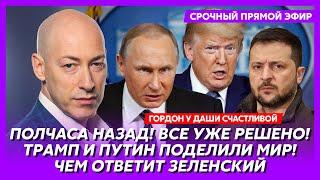 СРОЧНЫЙ ПРЯМОЙ ЭФИР

ГОРДОН У ДАШИ СЧАСТЛИВОЙ

ПОЛЧАСА НАЗАД! ВСЕ УЖЕ РЕШЕНО! ТРАМП И ПУТИН ПОДЕЛИЛИ МИР! ЧЕМ ОТВЕТИТ ЗЕЛЕНСКИЙ